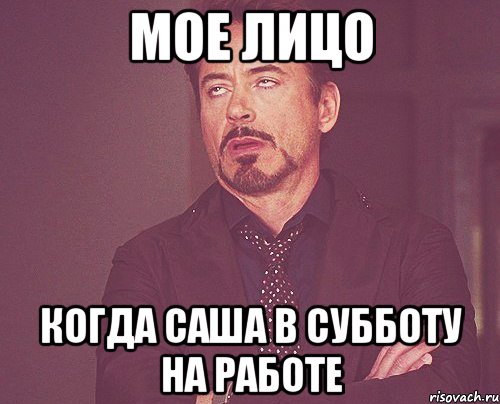 МОЕ ЛИЦО

КОГДА САША В СУББОТУ НА РАБОТЕ

risovach.ru